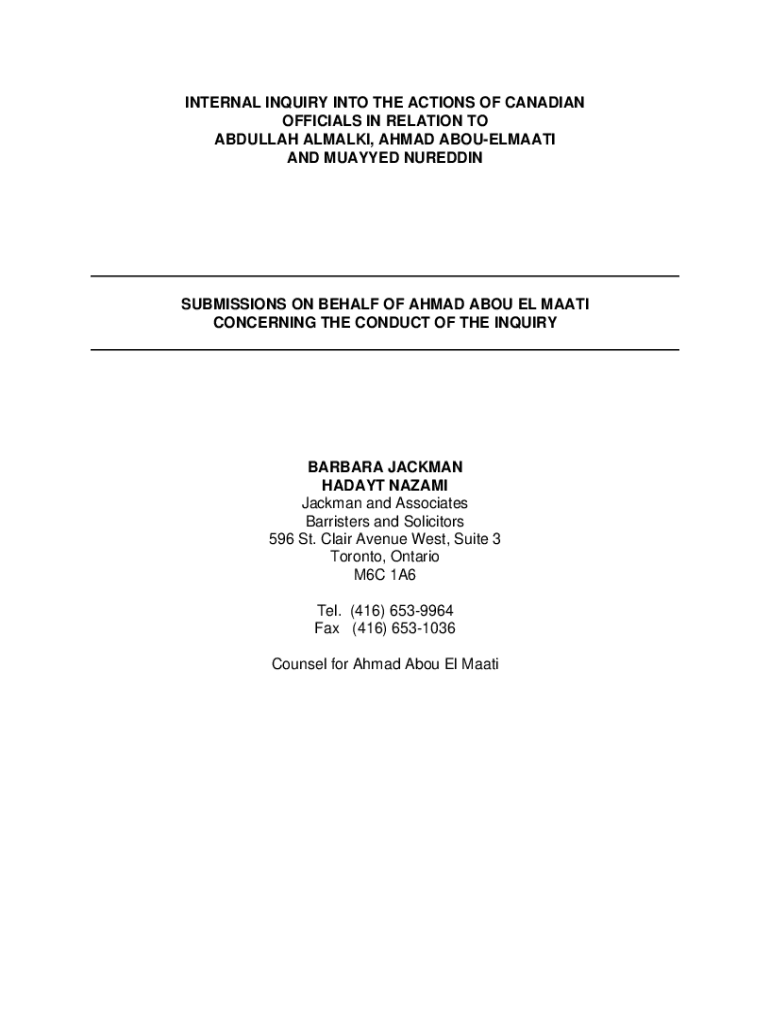 INTERNAL INQUIRY INTO THE ACTIONS OF CANADIAN OFFICIALS IN RELATION TO ABDULLAH ALMALKI, AHMAD ABOU-ELMAATI AND MUAYYED NUREDDIN

SUBMISSIONS ON BEHALF OF AHMAD ABOU EL MAATI CONCERNING THE CONDUCT OF THE INQUIRY

BARBARA JACKMAN
HADAYT NAZAMI
Jackman and Associates
Barristers and Solicitors
596 St. Clair Avenue West, Suite 3
Toronto, Ontario
M6C 1A6

Tel. (416) 653-9964
Fax (416) 653-1036

Counsel for Ahmad Abou El Maati